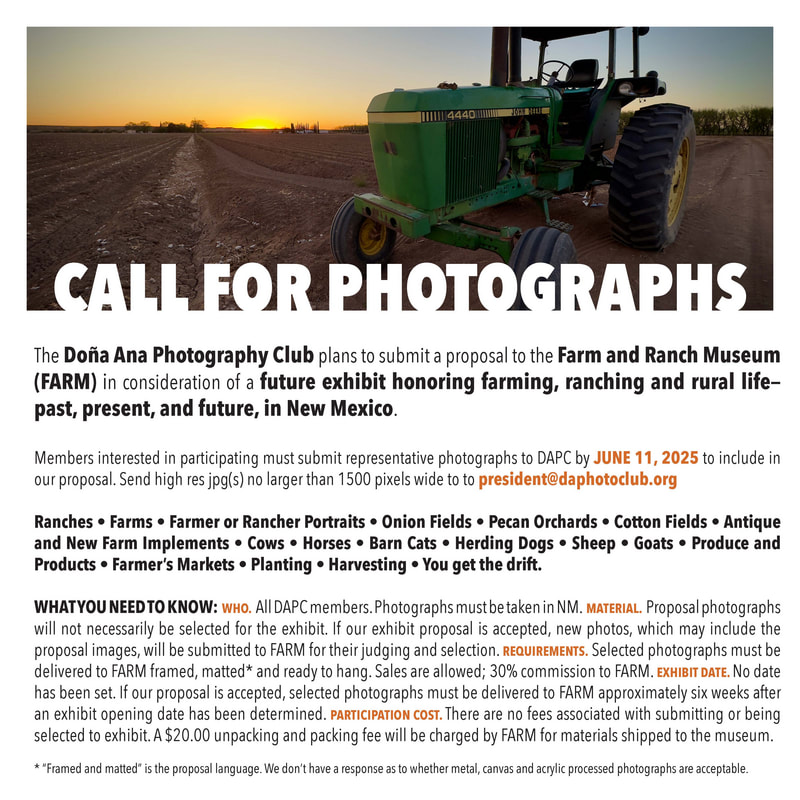 4440

JOHN DEERE

CALL FOR PHOTOGRAPHS

The Doña Ana Photography Club plans to submit a proposal to the Farm and Ranch Museum (FARM) in consideration of a future exhibit honoring farming, ranching and rural life– past, present, and future, in New Mexico.

Members interested in participating must submit representative photographs to DAPC by JUNE 11, 2025 to include in our proposal. Send high res jpg(s) no larger than 1500 pixels wide to to president@daphotoclub.org

Ranches • Farms • Farmer or Rancher Portraits • Onion Fields • Pecan Orchards • Cotton Fields • Antique and New Farm Implements • Cows • Horses • Barn Cats • Herding Dogs • Sheep • Goats • Produce and Products • Farmer's Markets • Planting • Harvesting • You get the drift.

WHAT YOU NEED TO KNOW: WHO. All DAPC members. Photographs must be taken in NM. MATERIAL. Proposal photographs will not necessarily be selected for the exhibit. If our exhibit proposal is accepted, new photos, which may include the proposal images, will be submitted to FARM for their judging and selection. REQUIREMENTS. Selected photographs must be delivered to FARM framed, matted* and ready to hang. Sales are allowed; 30% commission to FARM. EXHIBIT DATE. No date has been set. If our proposal is accepted, selected photographs must be delivered to FARM approximately six weeks after an exhibit opening date has been determined. PARTICIPATION COST. There are no fees associated with submitting or being selected to exhibit. A $20.00 unpacking and packing fee will be charged by FARM for materials shipped to the museum.

* "Framed and matted" is the proposal language. We don't have a response as to whether metal, canvas and acrylic processed photographs are acceptable.